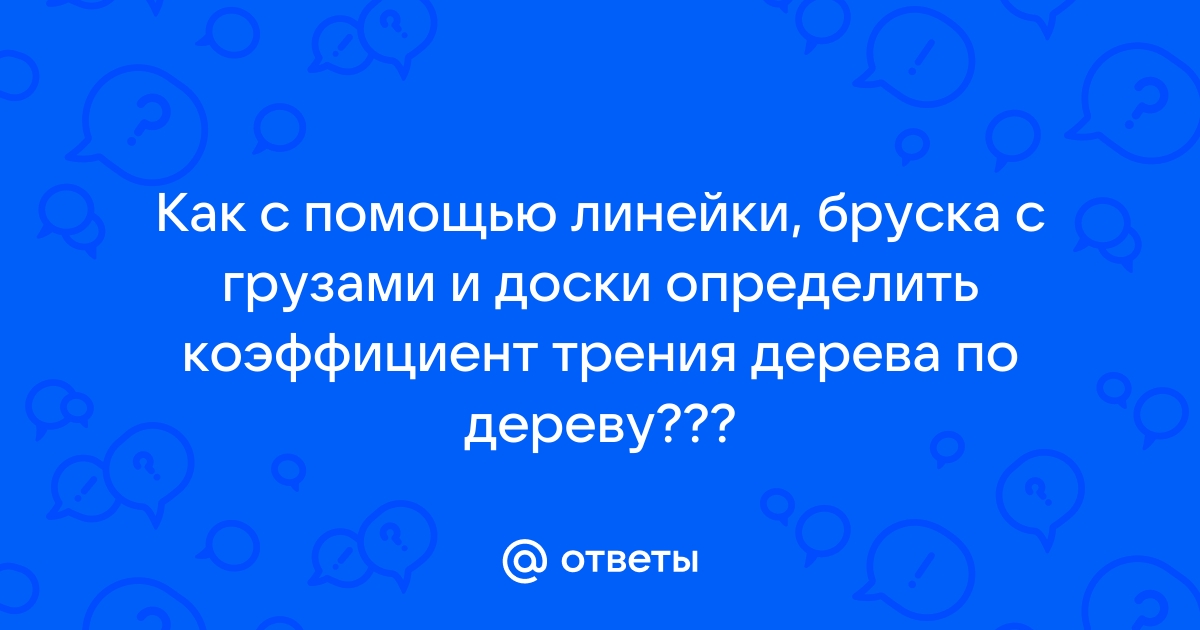 Как с помощью линейки, бруска с грузами и доски определить коэффициент трения дерева по дереву???

@ ответы